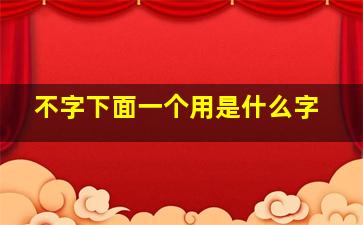 不字下面一个用是什么字